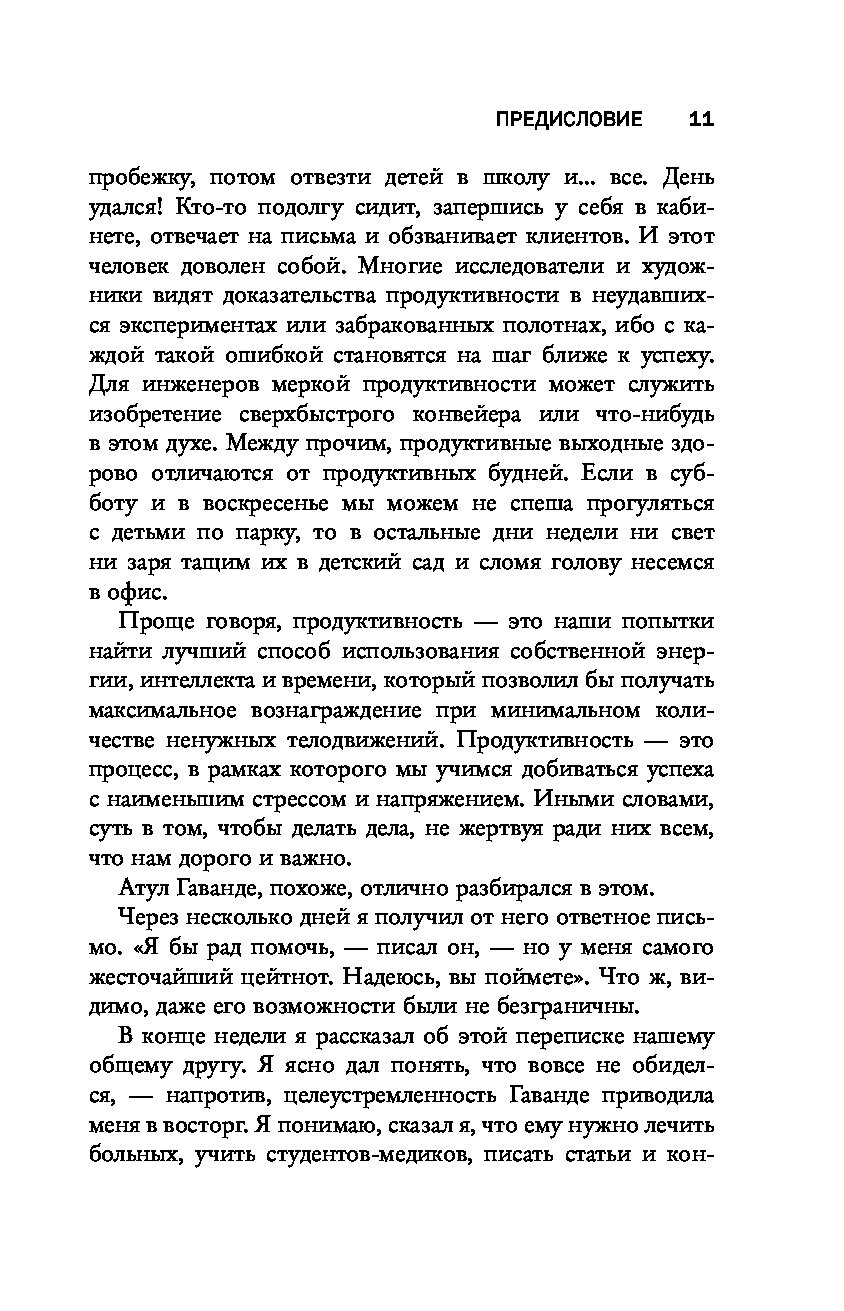 ПРЕДИСЛОВИЕ 11

пробежку, потом отвезти детей в школу и... все. День удался! Кто-то подолгу сидит, запершись у себя в кабинете, отвечает на письма и обзванивает клиентов. И этот человек доволен собой. Многие исследователи и художники видят доказательства продуктивности в неудавшихся экспериментах или забракованных полотнах, ибо с каждой такой ошибкой становятся на шаг ближе к успеху. Для инженеров меркой продуктивности может служить изобретение сверхбыстрого конвейера или что-нибудь в этом духе. Между прочим, продуктивные выходные здорово отличаются от продуктивных будней. Если в субботу и в воскресенье мы можем не спеша прогуляться с детьми по парку, то в остальные дни недели ни свет ни заря тащим их в детский сад и сломя голову несемся в офис.

Проще говоря, продуктивность — это наши попытки найти лучший способ использования собственной энергии, интеллекта и времени, который позволил бы получать максимальное вознаграждение при минимальном количестве ненужных телодвижений. Продуктивность — это процесс, в рамках которого мы учимся добиваться успеха с наименьшим стрессом и напряжением. Иными словами, суть в том, чтобы делать дела, не жертвуя ради них всем, что нам дорого и важно.

Атул Гаванде, похоже, отлично разбирался в этом.

Через несколько дней я получил от него ответное письмо. «Я бы рад помочь, — писал он, — но у меня самого жесточайший цейтнот. Надеюсь, вы поймете». Что ж, видимо, даже его возможности были не безграничны.

В конце недели я рассказал об этой переписке нашему общему другу. Я ясно дал понять, что вовсе не обиделся, — напротив, целеустремленность Гаванде приводила меня в восторг. Я понимаю, сказал я, что ему нужно лечить больных, учить студентов-медиков, писать статьи и кон-